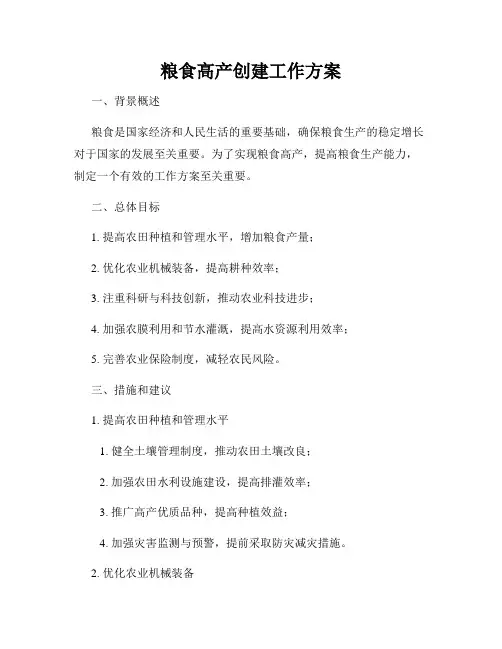 粮食高产创建工作方案

一、背景概述

粮食是国家经济和人民生活的重要基础，确保粮食生产的稳定增长对于国家的发展至关重要。为了实现粮食高产，提高粮食生产能力，制定一个有效的工作方案至关重要。

二、总体目标

1. 提高农田种植和管理水平，增加粮食产量；

2. 优化农业机械装备，提高耕种效率；

3. 注重科研与科技创新，推动农业科技进步；

4. 加强农膜利用和节水灌溉，提高水资源利用效率；

5. 完善农业保险制度，减轻农民风险。

三、措施和建议

1. 提高农田种植和管理水平

1. 健全土壤管理制度，推动农田土壤改良；

2. 加强农田水利设施建设，提高排灌效率；

3. 推广高产优质品种，提高种植效益；

4. 加强灾害监测与预警，提前采取防灾减灾措施。

2. 优化农业机械装备